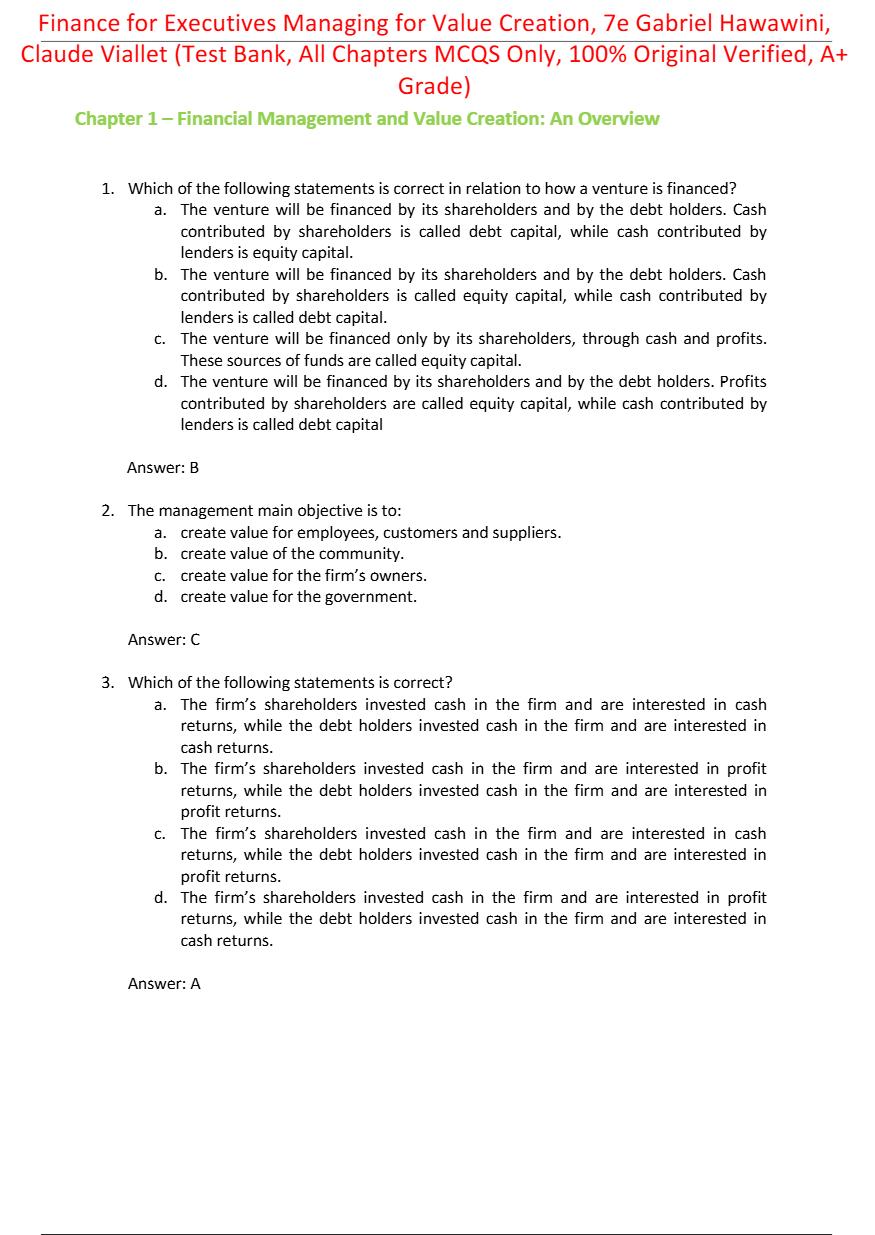 Finance for Executives Managing for Value Creation, 7e Gabriel Hawawini, Claude Viallet (Test Bank, All Chapters MCQS Only, 100% Original Verified, A+ Grade)

Chapter 1 – Financial Management and Value Creation: An Overview

1. Which of the following statements is correct in relation to how a venture is financed?
a. The venture will be financed by its shareholders and by the debt holders. Cash contributed by shareholders is called debt capital, while cash contributed by lenders is equity capital.
b. The venture will be financed by its shareholders and by the debt holders. Cash contributed by shareholders is called equity capital, while cash contributed by lenders is called debt capital.
c. The venture will be financed only by its shareholders, through cash and profits. These sources of funds are called equity capital.
d. The venture will be financed by its shareholders and by the debt holders. Profits contributed by shareholders are called equity capital, while cash contributed by lenders is called debt capital

Answer: B

2. The management main objective is to:
a. create value for employees, customers and suppliers.
b. create value of the community.
c. create value for the firm's owners.
d. create value for the government.

Answer: C

3. Which of the following statements is correct?
a. The firm's shareholders invested cash in the firm and are interested in cash returns, while the debt holders invested cash in the firm and are interested in cash returns.
b. The firm's shareholders invested cash in the firm and are interested in profit returns, while the debt holders invested cash in the firm and are interested in profit returns.
c. The firm's shareholders invested cash in the firm and are interested in cash returns, while the debt holders invested cash in the firm and are interested in profit returns.
d. The firm's shareholders invested cash in the firm and are interested in profit returns, while the debt holders invested cash in the firm and are interested in cash returns.

Answer: A